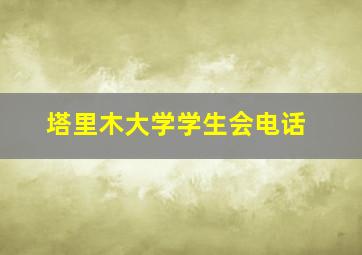 塔里木大学学生会电话